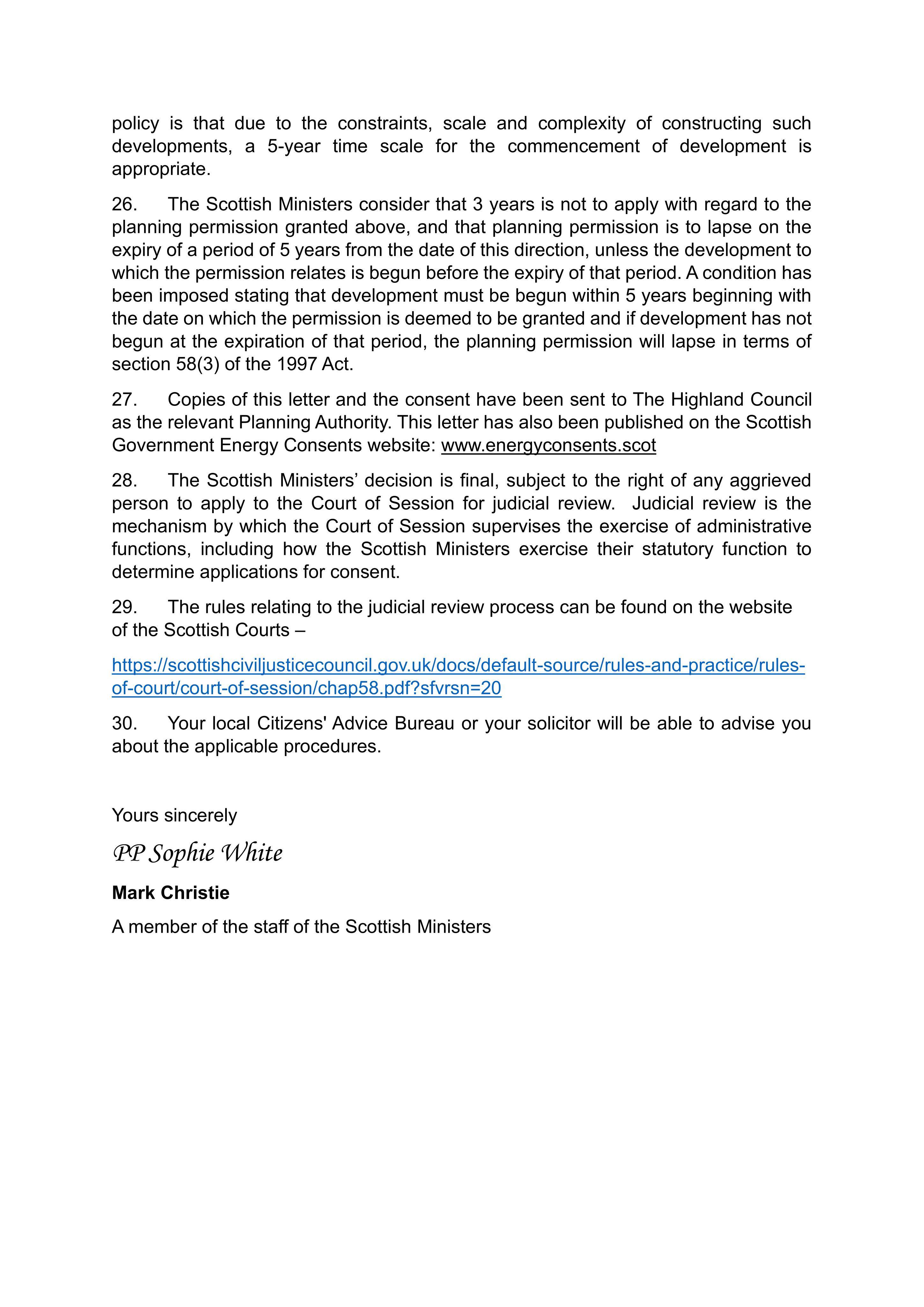 policy is that due to the constraints, scale and complexity of constructing such developments, a 5-year time scale for the commencement of development is appropriate.

26. The Scottish Ministers consider that 3 years is not to apply with regard to the planning permission granted above, and that planning permission is to lapse on the expiry of a period of 5 years from the date of this direction, unless the development to which the permission relates is begun before the expiry of that period. A condition has been imposed stating that development must be begun within 5 years beginning with the date on which the permission is deemed to be granted and if development has not begun at the expiration of that period, the planning permission will lapse in terms of section 58(3) of the 1997 Act.

27. Copies of this letter and the consent have been sent to The Highland Council as the relevant Planning Authority. This letter has also been published on the Scottish Government Energy Consents website: www.energyconsents.scot

28. The Scottish Ministers' decision is final, subject to the right of any aggrieved person to apply to the Court of Session for judicial review. Judicial review is the mechanism by which the Court of Session supervises the exercise of administrative functions, including how the Scottish Ministers exercise their statutory function to determine applications for consent.

29. The rules relating to the judicial review process can be found on the website of the Scottish Courts –

https://scottishciviljusticecouncil.gov.uk/docs/default-source/rules-and-practice/rules-of-court/court-of-session/chap58.pdf?sfvrsn=20

30. Your local Citizens' Advice Bureau or your solicitor will be able to advise you about the applicable procedures.

Yours sincerely

PP Sophie White

Mark Christie

A member of the staff of the Scottish Ministers